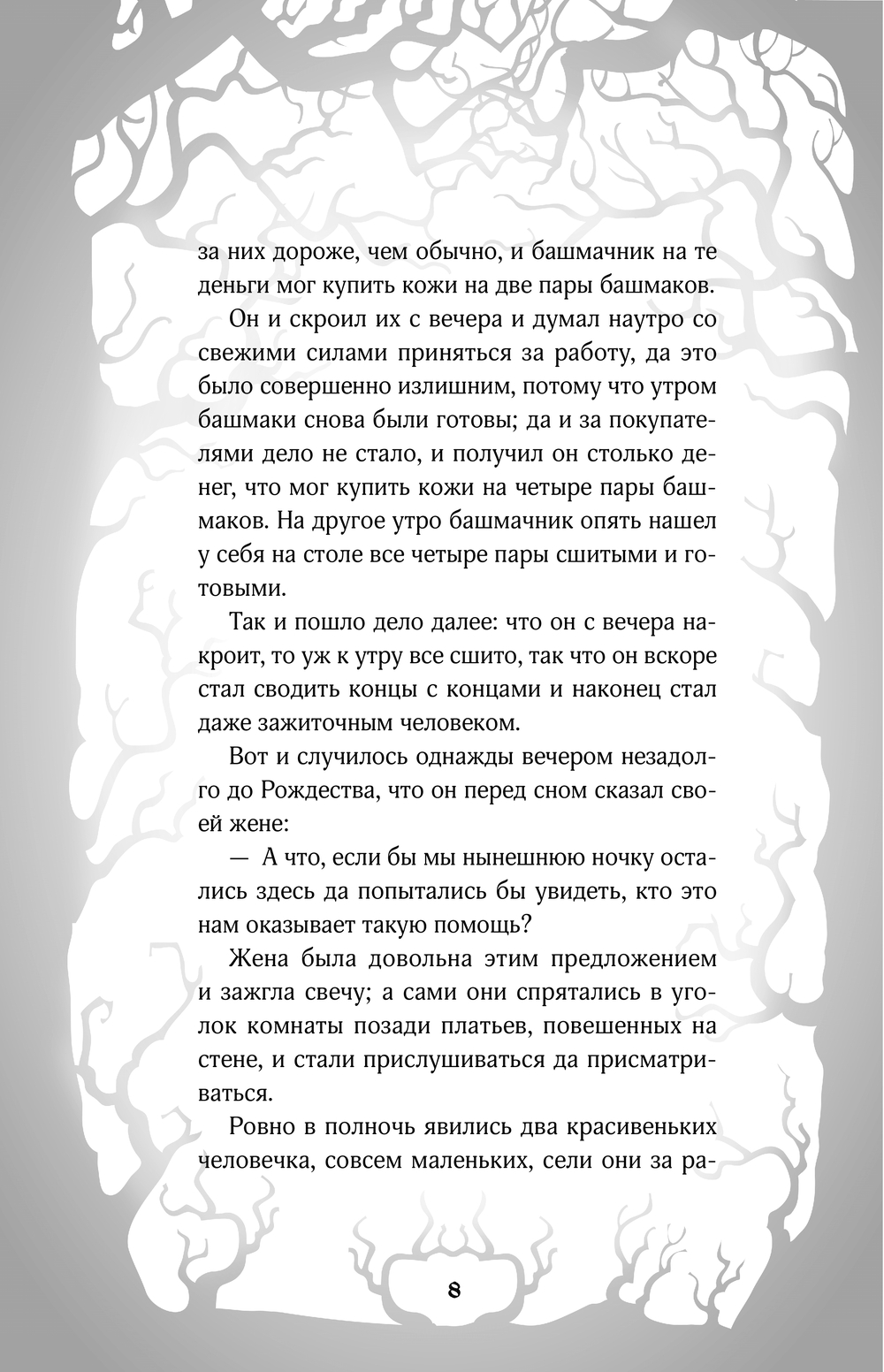 за них дороже, чем обычно, и башмачник на те деньги мог купить кожи на две пары башмаков.

Он и скроил их с вечера и думал наутро со свежими силами приняться за работу, да это было совершенно излишним, потому что утром башмаки снова были готовы; да и за покупателями дело не стало, и получил он столько денег, что мог купить кожи на четыре пары башмаков. На другое утро башмачник опять нашел у себя на столе все четыре пары сшитыми и готовыми.

Так и пошло дело далее: что он с вечера накроит, то уж к утру все сшито, так что он вскоре стал сводить концы с концами и наконец стал даже зажиточным человеком.

Вот и случилось однажды вечером незадолго до Рождества, что он перед сном сказал своей жене:

— А что, если бы мы нынешнюю ночку остались здесь да попытались бы увидеть, кто это нам оказывает такую помощь?

Жена была довольна этим предложением и зажгла свечу; а сами они спрятались в уголок комнаты позади платьев, повешенных на стене, и стали прислушиваться да присматриваться.

Ровно в полночь явились два красивеньких человечка, совсем маленьких, сели они за ра-

8